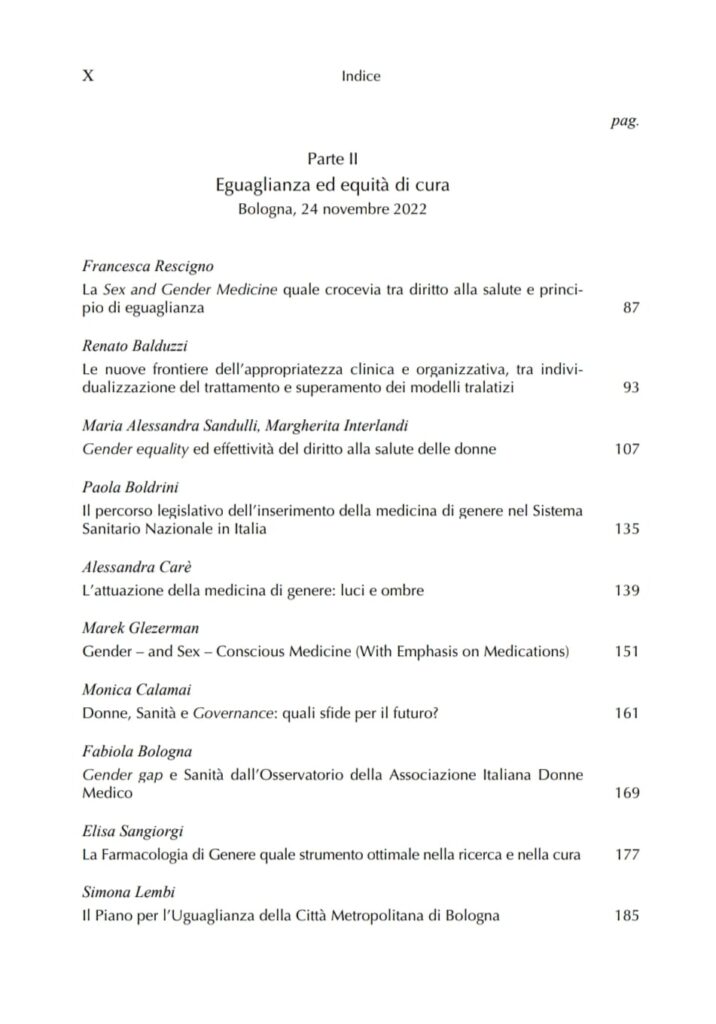 X Indice

pag.

Parte II
Eguaglianza ed equità di cura
Bologna, 24 novembre 2022

Francesca Rescigno
La Sex and Gender Medicine quale crocevia tra diritto alla salute e principio di eguaglianza 87

Renato Balduzzi
Le nuove frontiere dell'appropriatezza clinica e organizzativa, tra individualizzazione del trattamento e superamento dei modelli tralatizi 93

Maria Alessandra Sandulli, Margherita Interlandi
Gender equality ed effettività del diritto alla salute delle donne 107

Paola Boldrini
Il percorso legislativo dell'inserimento della medicina di genere nel Sistema Sanitario Nazionale in Italia 135

Alessandra Carè
L'attuazione della medicina di genere: luci e ombre 139

Marek Glezerman
Gender – and Sex – Conscious Medicine (With Emphasis on Medications) 151

Monica Calamai
Donne, Sanità e Governance: quali sfide per il futuro? 161

Fabiola Bologna
Gender gap e Sanità dall'Osservatorio della Associazione Italiana Donne Medico 169

Elisa Sangiorgi
La Farmacologia di Genere quale strumento ottimale nella ricerca e nella cura 177

Simona Lembi
Il Piano per l'Uguaglianza della Città Metropolitana di Bologna 185